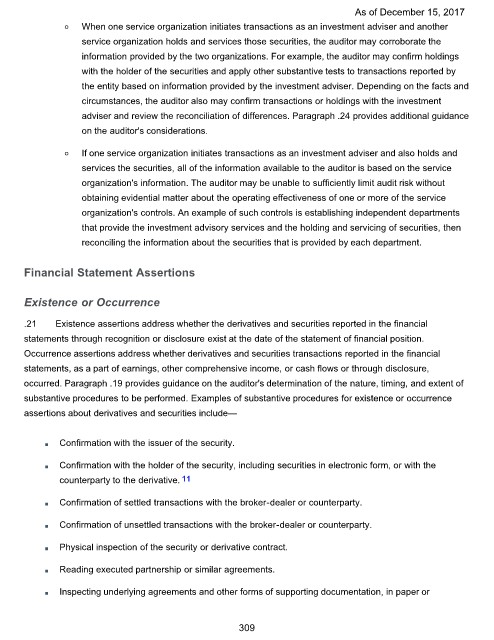 As of December 15, 2017

◦ When one service organization initiates transactions as an investment adviser and another service organization holds and services those securities, the auditor may corroborate the information provided by the two organizations. For example, the auditor may confirm holdings with the holder of the securities and apply other substantive tests to transactions reported by the entity based on information provided by the investment adviser. Depending on the facts and circumstances, the auditor also may confirm transactions or holdings with the investment adviser and review the reconciliation of differences. Paragraph .24 provides additional guidance on the auditor's considerations.

◦ If one service organization initiates transactions as an investment adviser and also holds and services the securities, all of the information available to the auditor is based on the service organization's information. The auditor may be unable to sufficiently limit audit risk without obtaining evidential matter about the operating effectiveness of one or more of the service organization's controls. An example of such controls is establishing independent departments that provide the investment advisory services and the holding and servicing of securities, then reconciling the information about the securities that is provided by each department.

Financial Statement Assertions

Existence or Occurrence

.21 Existence assertions address whether the derivatives and securities reported in the financial statements through recognition or disclosure exist at the date of the statement of financial position. Occurrence assertions address whether derivatives and securities transactions reported in the financial statements, as a part of earnings, other comprehensive income, or cash flows or through disclosure, occurred. Paragraph .19 provides guidance on the auditor's determination of the nature, timing, and extent of substantive procedures to be performed. Examples of substantive procedures for existence or occurrence assertions about derivatives and securities include—

▪ Confirmation with the issuer of the security.

▪ Confirmation with the holder of the security, including securities in electronic form, or with the counterparty to the derivative. 11

▪ Confirmation of settled transactions with the broker-dealer or counterparty.

▪ Confirmation of unsettled transactions with the broker-dealer or counterparty.

▪ Physical inspection of the security or derivative contract.

▪ Reading executed partnership or similar agreements.

▪ Inspecting underlying agreements and other forms of supporting documentation, in paper or

309